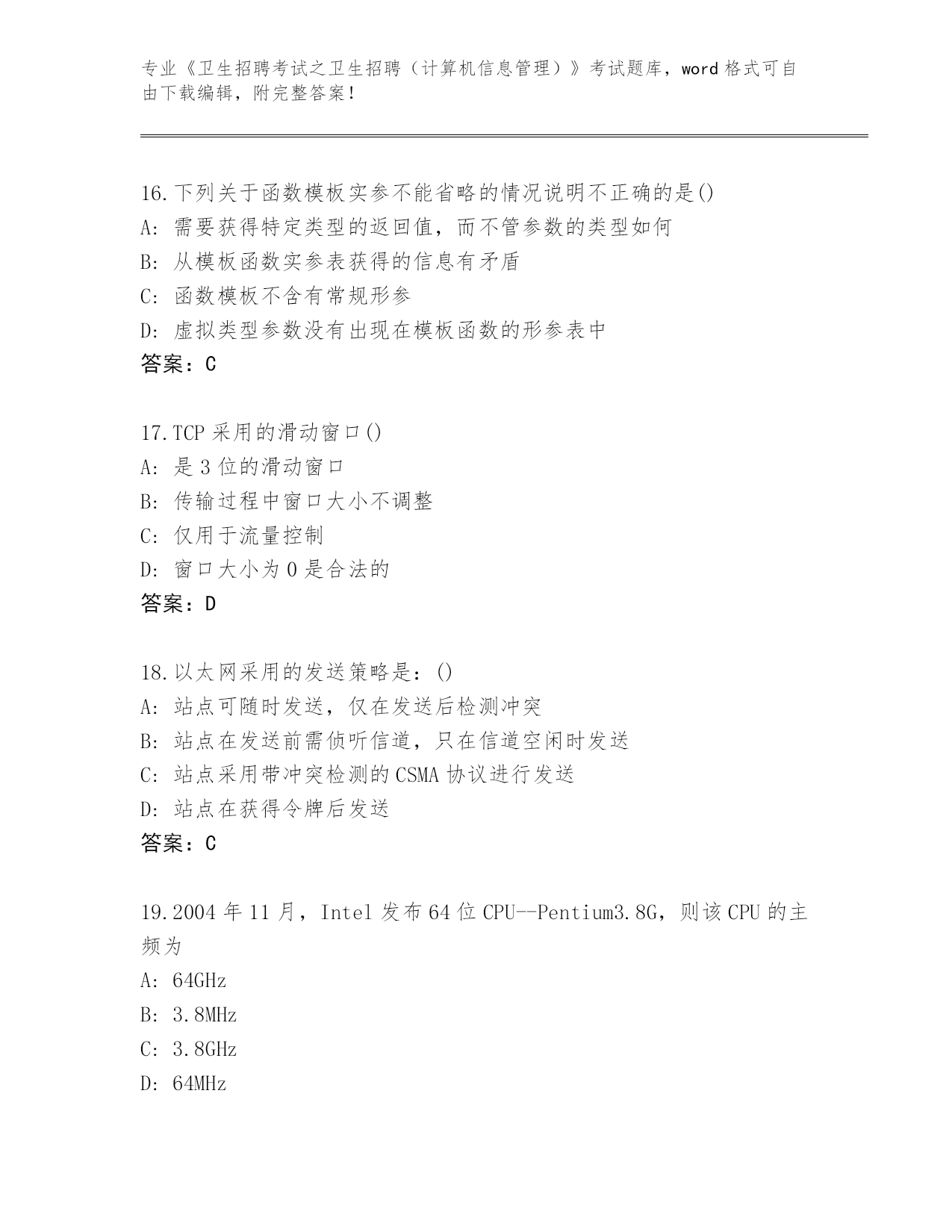 专业《卫生招聘考试之卫生招聘（计算机信息管理）》考试题库，word 格式可自由下载编辑，附完整答案！

16.下列关于函数模板实参不能省略的情况说明不正确的是()
A: 需要获得特定类型的返回值，而不管参数的类型如何
B: 从模板函数实参表获得的信息有矛盾
C: 函数模板不含有常规形参
D: 虚拟类型参数没有出现在模板函数的形参表中
答案：C

17.TCP 采用的滑动窗口()
A: 是 3 位的滑动窗口
B: 传输过程中窗口大小不调整
C: 仅用于流量控制
D: 窗口大小为 0 是合法的
答案：D

18.以太网采用的发送策略是：()
A: 站点可随时发送，仅在发送后检测冲突
B: 站点在发送前需侦听信道，只在信道空闲时发送
C: 站点采用带冲突检测的 CSMA 协议进行发送
D: 站点在获得令牌后发送
答案：C

19.2004 年 11 月，Intel 发布 64 位 CPU--Pentium3.8G，则该 CPU 的主频为
A: 64GHz
B: 3.8MHz
C: 3.8GHz
D: 64MHz